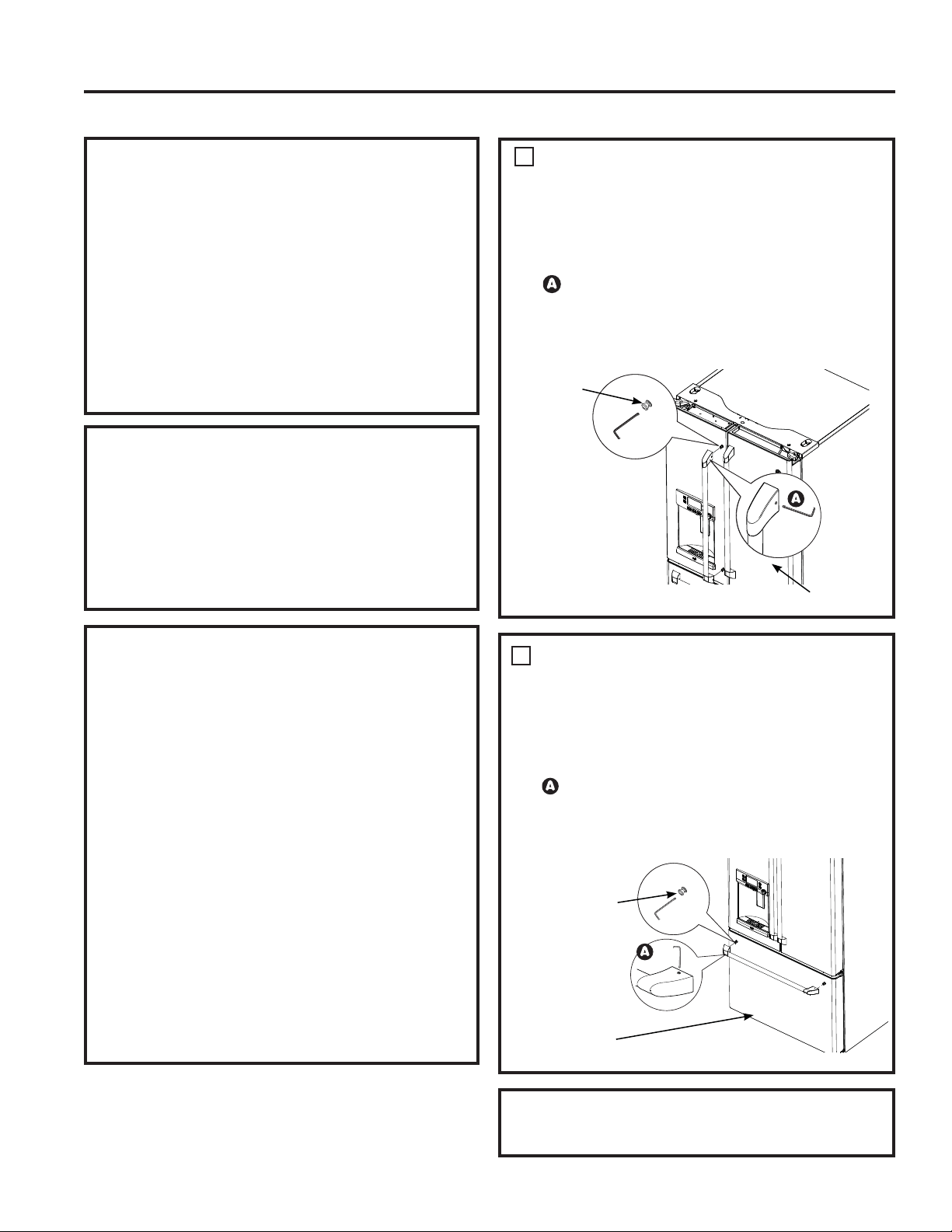 A

A

A

A